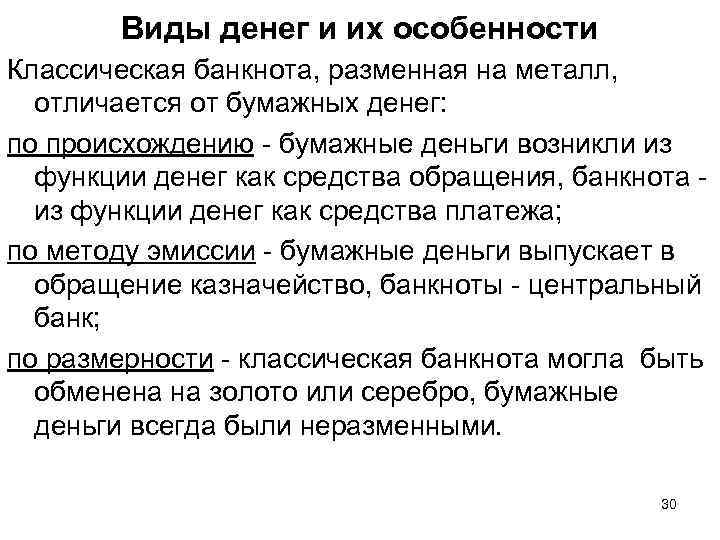 Виды денег и их особенности

Классическая банкнота, разменная на металл, отличается от бумажных денег:

по происхождению - бумажные деньги возникли из функции денег как средства обращения, банкнота - из функции денег как средства платежа;

по методу эмиссии - бумажные деньги выпускает в обращение казначейство, банкноты - центральный банк;

по размерности - классическая банкнота могла быть обменена на золото или серебро, бумажные деньги всегда были неразменными.

30